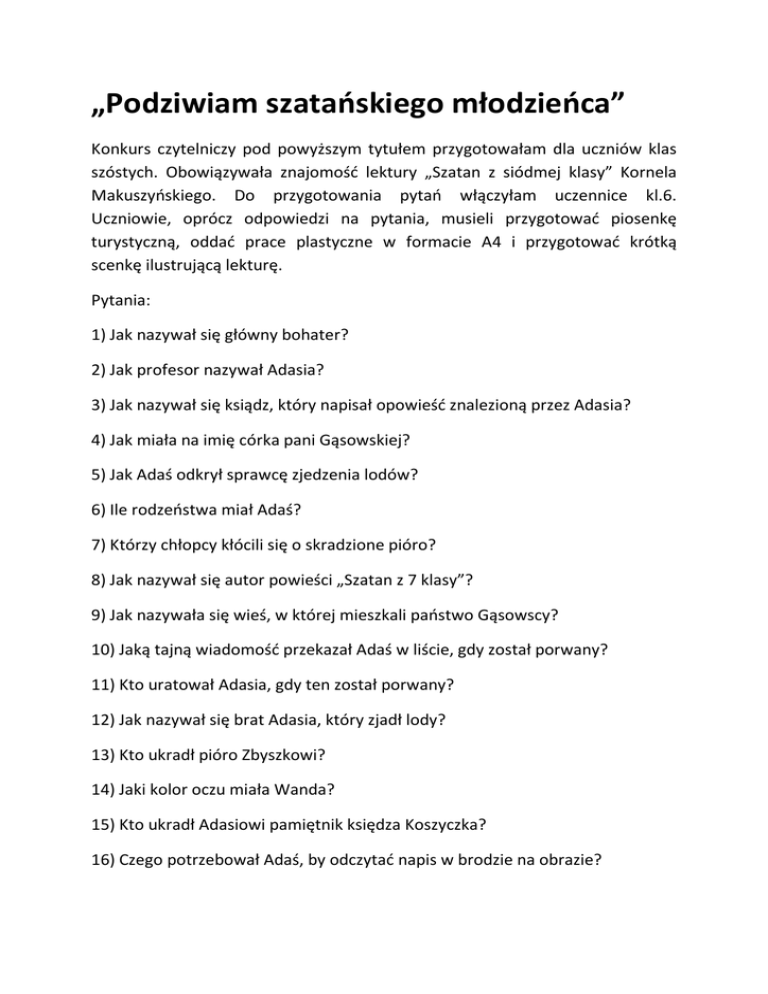 „Podziwiam szatańskiego młodzieńca”

Konkurs czytelniczy pod powyższym tytułem przygotowałam dla uczniów klas szóstych. Obowiązywała znajomość lektury „Szatan z siódmej klasy” Kornela Makuszyńskiego. Do przygotowania pytań włączyłam uczennice kl.6. Uczniowie, oprócz odpowiedzi na pytania, musieli przygotować piosenkę turystyczną, oddać prace plastyczne w formacie A4 i przygotować krótką scenkę ilustrującą lekturę.

Pytania:

1) Jak nazywał się główny bohater?

2) Jak profesor nazywał Adasia?

3) Jak nazywał się ksiądz, który napisał opowieść znalezioną przez Adasia?

4) Jak miała na imię córka pani Gąsowskiej?

5) Jak Adaś odkrył sprawcę zjedzenia lodów?

6) Ile rodzeństwa miał Adaś?

7) Którzy chłopcy kłócili się o skradzione pióro?

8) Jak nazywał się autor powieści „Szatan z 7 klasy”?

9) Jak nazywała się wieś, w której mieszkali państwo Gąsowscy?

10) Jaką tajną wiadomość przekazał Adaś w liście, gdy został porwany?

11) Kto uratował Adasia, gdy ten został porwany?

12) Jak nazywał się brat Adasia, który zjadł lody?

13) Kto ukradł pióro Zbyszkowi?

14) Jaki kolor oczu miała Wanda?

15) Kto ukradł Adasiowi pamiętnik księdza Koszyczka?

16) Czego potrzebował Adaś, by odczytać napis w brodzie na obrazie?